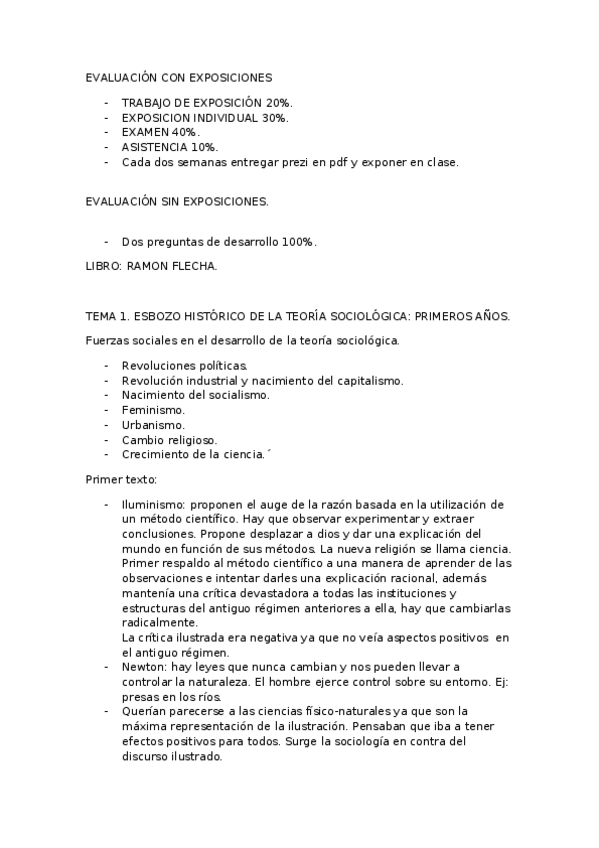 EVALUACIÓN CON EXPOSICIONES

- TRABAJO DE EXPOSICIÓN 20%.
- EXPOSICION INDIVIDUAL 30%.
- EXAMEN 40%.
- ASISTENCIA 10%.
- Cada dos semanas entregar prezi en pdf y exponer en clase.

EVALUACIÓN SIN EXPOSICIONES.

- Dos preguntas de desarrollo 100%.

LIBRO: RAMON FLECHA.

TEMA 1. ESBOZO HISTÓRICO DE LA TEORÍA SOCIOLÓGICA: PRIMEROS AÑOS.

Fuerzas sociales en el desarrollo de la teoría sociológica.

- Revoluciones políticas.
- Revolución industrial y nacimiento del capitalismo.
- Nacimiento del socialismo.
- Feminismo.
- Urbanismo.
- Cambio religioso.
- Crecimiento de la ciencia.´

Primer texto:

- Iluminismo: proponen el auge de la razón basada en la utilización de un método científico. Hay que observar experimentar y extraer conclusiones. Propone desplazar a dios y dar una explicación del mundo en función de sus métodos. La nueva religión se llama ciencia. Primer respaldo al método científico a una manera de aprender de las observaciones e intentar darles una explicación racional, además mantenía una crítica devastadora a todas las instituciones y estructuras del antiguo régimen anteriores a ella, hay que cambiarlas radicalmente.
La crítica ilustrada era negativa ya que no veía aspectos positivos en el antiguo régimen.
- Newton: hay leyes que nunca cambian y nos pueden llevar a controlar la naturaleza. El hombre ejerce control sobre su entorno. Ej: presas en los ríos.
- Querían parecerse a las ciencias físico-naturales ya que son la máxima representación de la ilustración. Pensaban que iba a tener efectos positivos para todos. Surge la sociología en contra del discurso ilustrado.